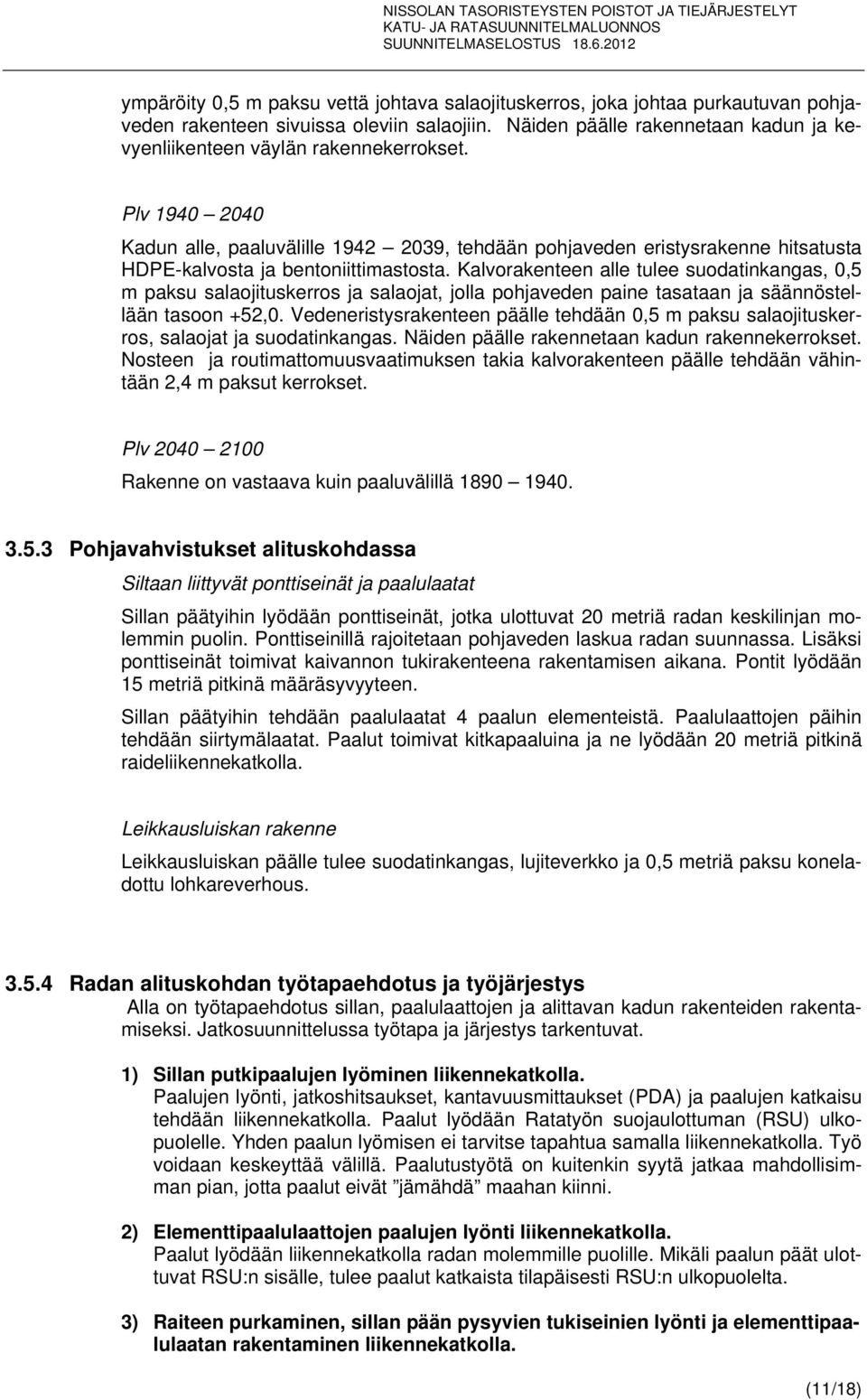 NISSOLAN TASORISTEYSTEN POISTOT JA TIEJÄRJESTELYT
KATU- JA RATASUUNNITELMALUONNOS
SUUNNITELMASELOSTUS 18.6.2012

ympäröity 0,5 m paksu vettä johtava salaojituskerros, joka johtaa purkautuvan pohjaveden rakenteen sivuissa oleviin salaojiin. Näiden päälle rakennetaan kadun ja kevyenliikenteen väylän rakennekerrokset.

Plv 1940 – 2040

Kadun alle, paaluvälille 1942 – 2039, tehdään pohjaveden eristysrakenne hitsatusta HDPE-kalvosta ja bentoniittimastosta. Kalvorakenteen alle tulee suodatinkangas, 0,5 m paksu salaojituskerros ja salaojat, jolla pohjaveden paine tasataan ja säännöstellään tasoon +52,0. Vedeneristysrakenteen päälle tehdään 0,5 m paksu salaojituskerros, salaojat ja suodatinkangas. Näiden päälle rakennetaan kadun rakennekerrokset. Nosteen ja routimattomuusvaatimuksen takia kalvorakenteen päälle tehdään vähintään 2,4 m paksut kerrokset.

Plv 2040 – 2100

Rakenne on vastaava kuin paaluvälillä 1890 – 1940.

3.5.3 Pohjavahvistukset alituskohdassa

Siltaan liittyvät ponttiseinät ja paalulaatat

Sillan päätyihin lyödään ponttiseinät, jotka ulottuvat 20 metriä radan keskilinjan molemmin puolin. Ponttiseinillä rajoitetaan pohjaveden laskua radan suunnassa. Lisäksi ponttiseinät toimivat kaivannon tukirakenteena rakentamisen aikana. Pontit lyödään 15 metriä pitkinä määräsyvyyteen.

Sillan päätyihin tehdään paalulaatat 4 paalun elementeistä. Paalulaattojen päihin tehdään siirtymälaatat. Paalut toimivat kitkapaaluina ja ne lyödään 20 metriä pitkinä raideliikennekatkolla.

Leikkausluiskan rakenne

Leikkausluiskan päälle tulee suodatinkangas, lujiteverkko ja 0,5 metriä paksu koneladottu lohkareverhous.

3.5.4 Radan alituskohdan työtapaehdotus ja työjärjestys

Alla on työtapaehdotus sillan, paalulaattojen ja alittavan kadun rakenteiden rakentamiseksi. Jatkosuunnittelussa työtapa ja järjestys tarkentuvat.

1) Sillan putkipaalujen lyöminen liikennekatkolla.
Paalujen lyönti, jatkoshitsaukset, kantavuusmittaukset (PDA) ja paalujen katkaisu tehdään liikennekatkolla. Paalut lyödään Ratatyön suojaulottuman (RSU) ulkopuolelle. Yhden paalun lyömisen ei tarvitse tapahtua samalla liikennekatkolla. Työ voidaan keskeyttää välillä. Paalutustyötä on kuitenkin syytä jatkaa mahdollisimman pian, jotta paalut eivät ”jämähdä” maahan kiinni.

2) Elementtipaalulaattojen paalujen lyönti liikennekatkolla.
Paalut lyödään liikennekatkolla radan molemmille puolille. Mikäli paalun päät ulottuvat RSU:n sisälle, tulee paalut katkaista tilapäisesti RSU:n ulkopuolelta.

3) Raiteen purkaminen, sillan pään pysyvien tukiseinien lyönti ja elementtipaalulaatan rakentaminen liikennekatkolla.

(11/18)